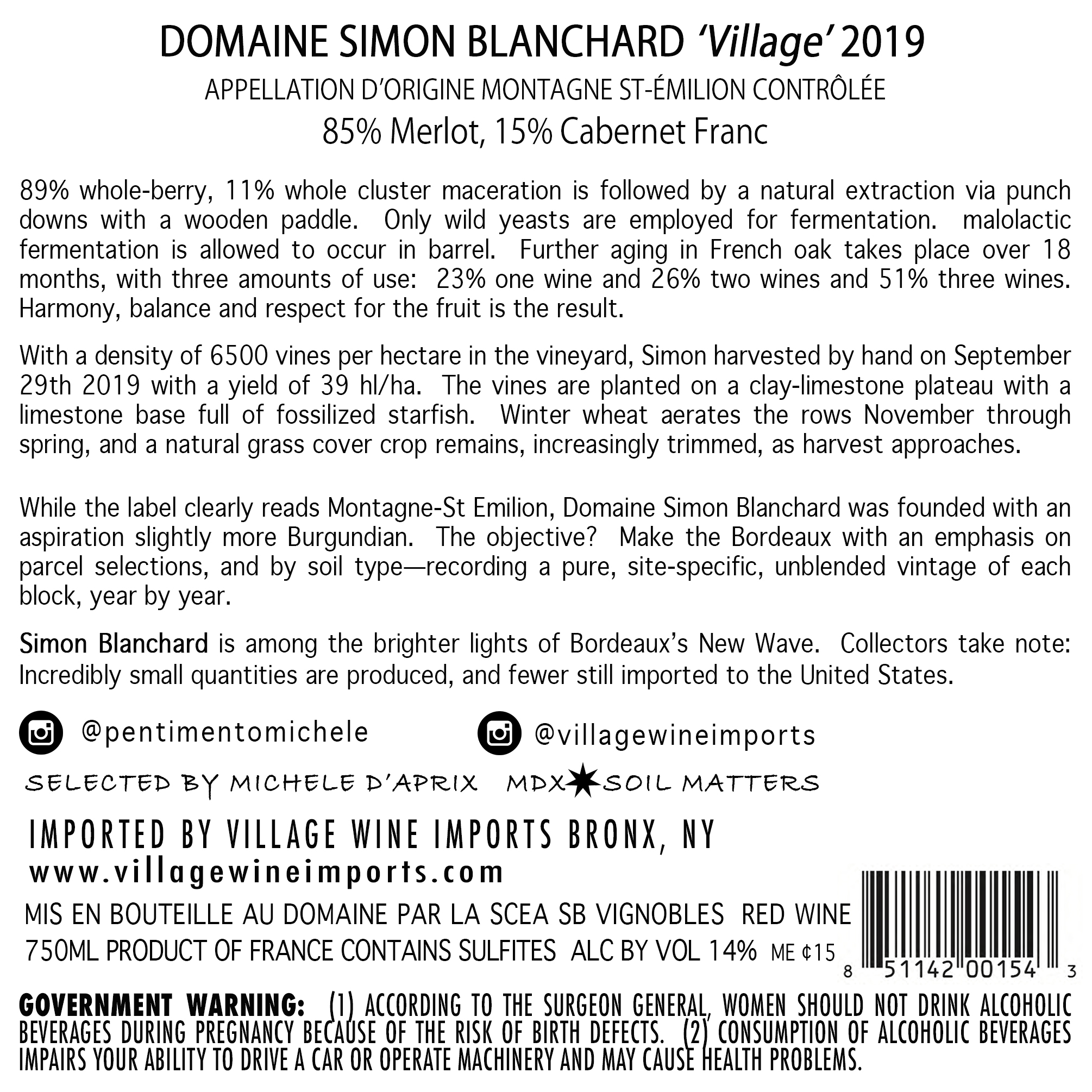 DOMAINE SIMON BLANCHARD 'Village' 2019
APPELLATION D'ORIGINE MONTAGNE ST-ÉMILION CONTRÔLÉE
85% Merlot, 15% Cabernet Franc

89% whole-berry, 11% whole cluster maceration is followed by a natural extraction via punch downs with a wooden paddle. Only wild yeasts are employed for fermentation. malolactic fermentation is allowed to occur in barrel. Further aging in French oak takes place over 18 months, with three amounts of use: 23% one wine and 26% two wines and 51% three wines. Harmony, balance and respect for the fruit is the result.

With a density of 6500 vines per hectare in the vineyard, Simon harvested by hand on September 29th 2019 with a yield of 39 hl/ha. The vines are planted on a clay-limestone plateau with a limestone base full of fossilized starfish. Winter wheat aerates the rows November through spring, and a natural grass cover crop remains, increasingly trimmed, as harvest approaches.

While the label clearly reads Montagne-St Emilion, Domaine Simon Blanchard was founded with an aspiration slightly more Burgundian. The objective? Make the Bordeaux with an emphasis on parcel selections, and by soil type—recording a pure, site-specific, unblended vintage of each block, year by year.

Simon Blanchard is among the brighter lights of Bordeaux's New Wave. Collectors take note: Incredibly small quantities are produced, and fewer still imported to the United States.

@pentimentomichele @villagewineimports

SELECTED BY MICHELE D'APRIX MDX SOIL MATTERS

IMPORTED BY VILLAGE WINE IMPORTS BRONX, NY
www.villagewineimports.com

MIS EN BOUTEILLE AU DOMAINE PAR LA SCEA SB VIGNOBLES RED WINE
750ML PRODUCT OF FRANCE CONTAINS SULFITES ALC BY VOL 14% ME ¢15

8 51142 00154 3

GOVERNMENT WARNING: (1) ACCORDING TO THE SURGEON GENERAL, WOMEN SHOULD NOT DRINK ALCOHOLIC BEVERAGES DURING PREGNANCY BECAUSE OF THE RISK OF BIRTH DEFECTS. (2) CONSUMPTION OF ALCOHOLIC BEVERAGES IMPAIRS YOUR ABILITY TO DRIVE A CAR OR OPERATE MACHINERY AND MAY CAUSE HEALTH PROBLEMS.